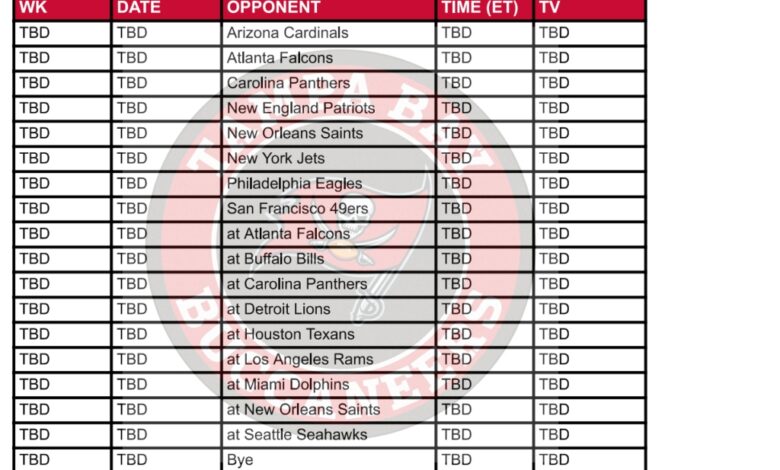 | WK | DATE | OPPONENT | TIME (ET) | TV |
|---|---|---|---|---|
| TBD | TBD | Arizona Cardinals | TBD | TBD |
| TBD | TBD | Atlanta Falcons | TBD | TBD |
| TBD | TBD | Carolina Panthers | TBD | TBD |
| TBD | TBD | New England Patriots | TBD | TBD |
| TBD | TBD | New Orleans Saints | TBD | TBD |
| TBD | TBD | New York Jets | TBD | TBD |
| TBD | TBD | Philadelphia Eagles | TBD | TBD |
| TBD | TBD | San Francisco 49ers | TBD | TBD |
| TBD | TBD | at Atlanta Falcons | TBD | TBD |
| TBD | TBD | at Buffalo Bills | TBD | TBD |
| TBD | TBD | at Carolina Panthers | TBD | TBD |
| TBD | TBD | at Detroit Lions | TBD | TBD |
| TBD | TBD | at Houston Texans | TBD | TBD |
| TBD | TBD | at Los Angeles Rams | TBD | TBD |
| TBD | TBD | at Miami Dolphins | TBD | TBD |
| TBD | TBD | at New Orleans Saints | TBD | TBD |
| TBD | TBD | at Seattle Seahawks | TBD | TBD |
| TBD | TBD | Bye | TBD | TBD |

TAMPA BAY BUCCANEERS